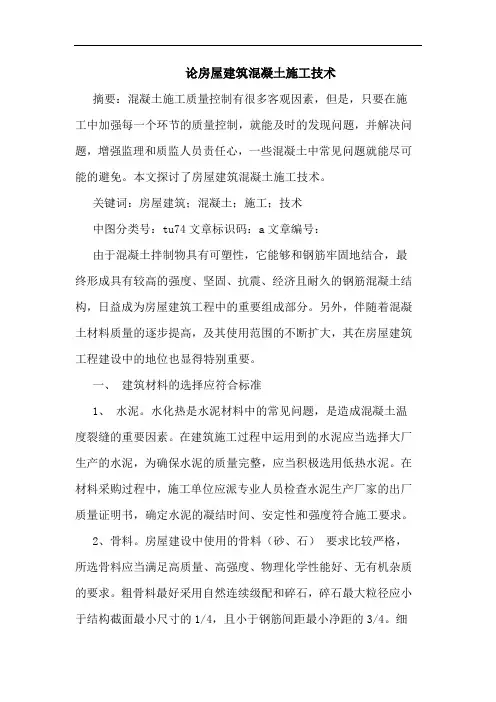 论房屋建筑混凝土施工技术

摘要：混凝土施工质量控制有很多客观因素，但是，只要在施工中加强每一个环节的质量控制，就能及时的发现问题，并解决问题，增强监理和质监人员责任心，一些混凝土中常见问题就能尽可能的避免。本文探讨了房屋建筑混凝土施工技术。

关键词：房屋建筑；混凝土；施工；技术

中图分类号：tu74 文章标识码：a 文章编号：

由于混凝土拌制物具有可塑性，它能够和钢筋牢固地结合，最终形成具有较高的强度、坚固、抗震、经济且耐久的钢筋混凝土结构，日益成为房屋建筑工程中的重要组成部分。另外，伴随着混凝土材料质量的逐步提高，及其使用范围的不断扩大，其在房屋建筑工程建设中的地位也显得特别重要。

一、 建筑材料的选择应符合标准

1、 水泥。水化热是水泥材料中的常见问题，是造成混凝土温度裂缝的重要因素。在建筑施工过程中运用到的水泥应当选择大厂生产的水泥，为确保水泥的质量完整，应当积极选用低热水泥。在材料采购过程中，施工单位应派专业人员检查水泥生产厂家的出厂质量证明书，确定水泥的凝结时间、安定性和强度符合施工要求。

2、骨料。房屋建设中使用的骨料（砂、石） 要求比较严格，所选骨料应当满足高质量、高强度、物理化学性能好、无有机杂质的要求。粗骨料最好采用自然连续级配和碎石，碎石最大粒径应小于结构截面最小尺寸的 1/4，且小于钢筋间距最小净距的 3/4。细